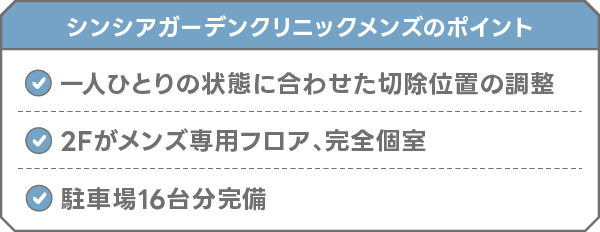 シンシアガーデンクリニックメンズのポイント

一人ひとりの状態に合わせた切除位置の調整

2Fがメンズ専用フロア、完全個室

駐車場16台分完備